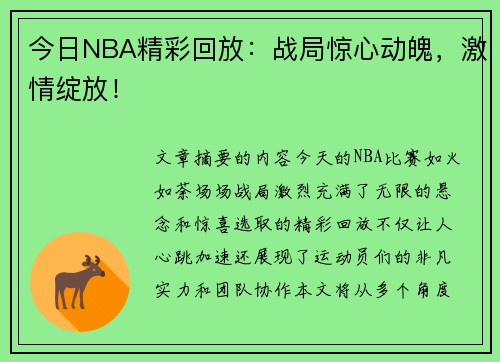 今日NBA精彩回放：战局惊心动魄，激情绽放！

文章摘要的内容今天的NBA比赛如火如荼场场战局激烈充满了无限的悬念和惊喜选取的精彩回放不仅让人心跳加速还展现了运动员们的非凡实力和团队协作本文将从多个角度